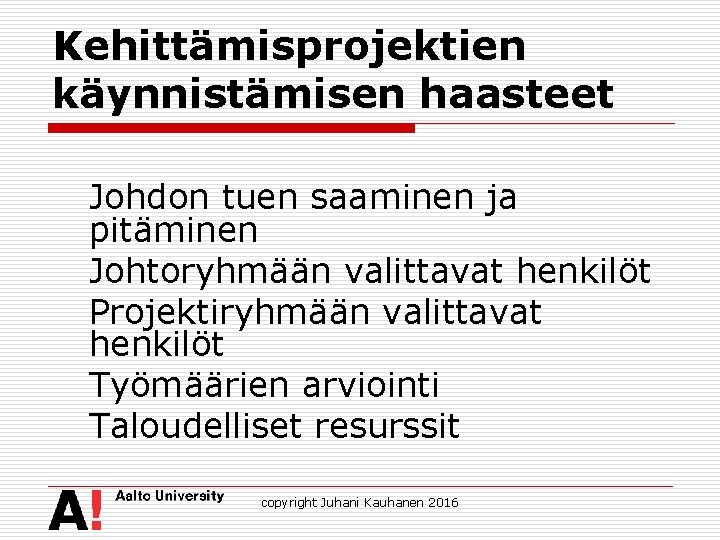 Kehittämisprojektien käynnistämisen haasteet

Johdon tuen saaminen ja pitäminen

Johtoryhmään valittavat henkilöt

Projektiryhmään valittavat henkilöt

Työmäärien arviointi

Taloudelliset resurssit

A! Aalto University

copyright Juhani Kauhanen 2016